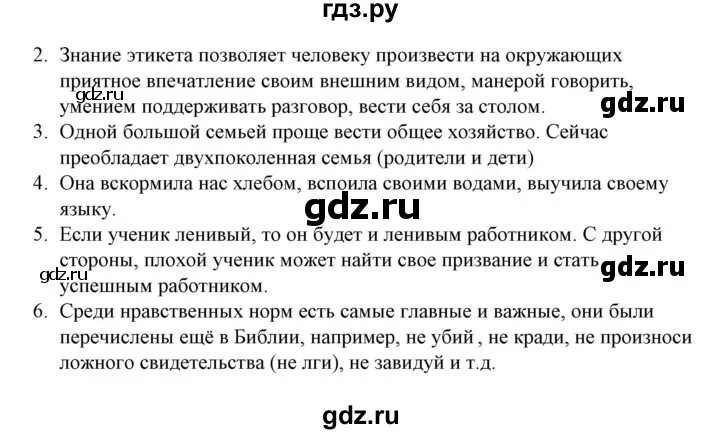 гдз.ру

2. Знание этикета позволяет человеку произвести на окружающих приятное впечатление своим внешним видом, манерой говорить, умением поддерживать разговор, вести себя за столом.

gdz.ru

gdz.ru

3. Одной большой семьей проще вести общее хозяйство. Сейчас преобладает двухпоколенная семья (родители и дети)

4. Она вскормила нас хлебом, вспоила своими водами, выучила своему языку.

gdz.ru

5. Если ученик ленивый, то он будет и ленивым работником. С другой стороны, плохой ученик может найти свое призвание и стать успешным работником.

gdz.ru

gdz.ru

6. Среди нравственных норм есть самые главные и важные, они были перечислены ещё в Библии, например, не убий , не кради, не произноси ложного свидетельства (не лги), не завидуй и т.д.

gdz.ru